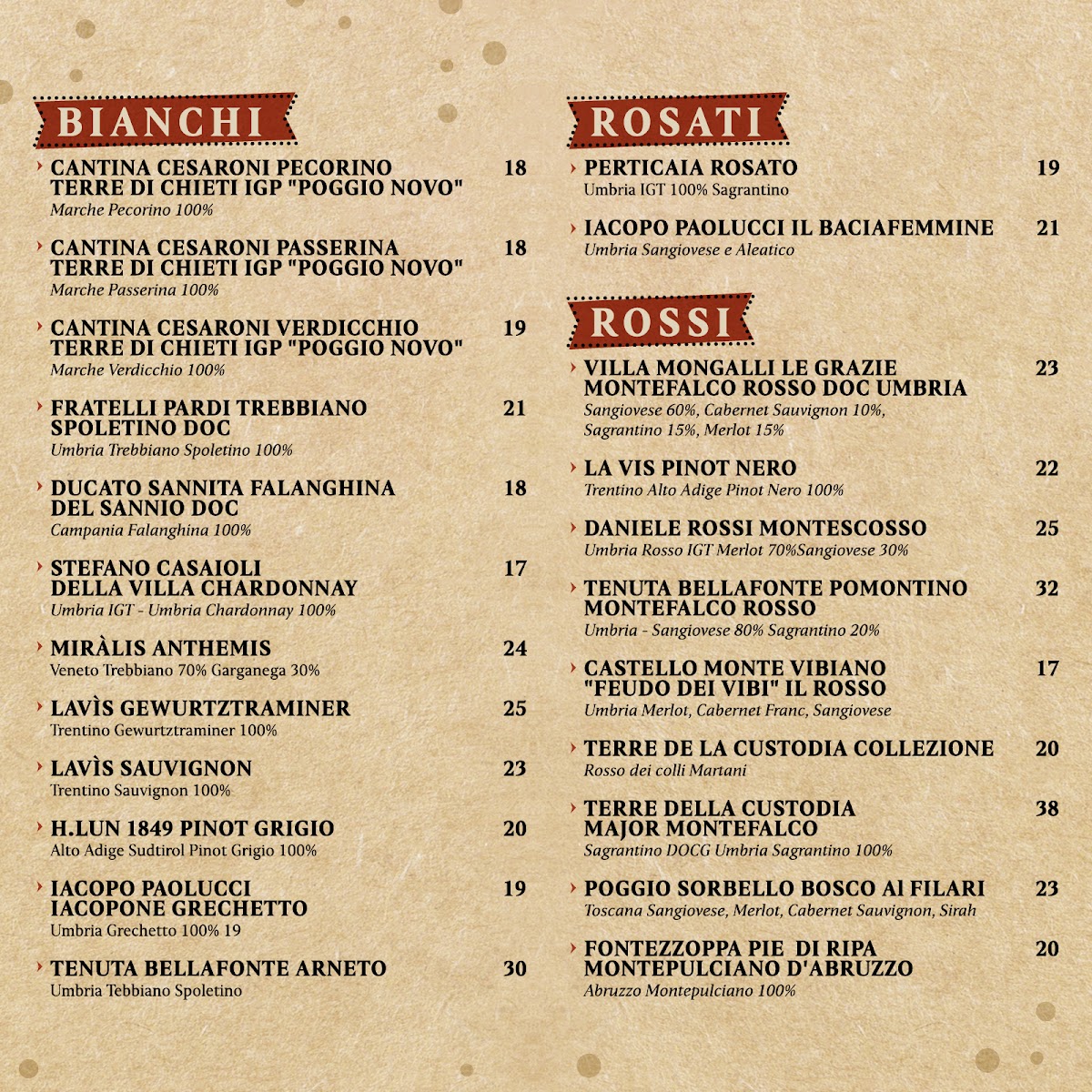 BIANCHI

CANTINA CESARONI PECORINO TERRE DI CHIETI IGP "POGGIO NOVO" 18
Marche Pecorino 100%

CANTINA CESARONI PASSERINA TERRE DI CHIETI IGP "POGGIO NOVO" 18
Marche Passerina 100%

CANTINA CESARONI VERDICCHIO TERRE DI CHIETI IGP "POGGIO NOVO" 19
Marche Verdicchio 100%

FRATELLI PARDI TREBBIANO SPOLETINO DOC 21
Umbria Trebbiano Spoletino 100%

DUCATO SANNITA FALANGHINA DEL SANNIO DOC 18
Campania Falanghina 100%

STEFANO CASAIOLI DELLA VILLA CHARDONNAY 17
Umbria IGT - Umbria Chardonnay 100%

MIRÀLIS ANTHEMIS 24
Veneto Trebbiano 70% Garganega 30%

LAVÌS GEWURTZTRAMINER 25
Trentino Gewurtztraminer 100%

LAVÌS SAUVIGNON 23
Trentino Sauvignon 100%

H.LUN 1849 PINOT GRIGIO 20
Alto Adige Sudtirol Pinot Grigio 100%

IACOPO PAOLUCCI IACOPONE GRECHETTO 19
Umbria Grechetto 100% 19

TENUTA BELLAFONTE ARNETO 30
Umbria Tebbiano Spoletino

ROSATI

PERTICAIA ROSATO 19
Umbria IGT 100% Sagrantino

IACOPO PAOLUCCI IL BACIAFEMMINE 21
Umbria Sangiovese e Aleatico

ROSSI

VILLA MONGALLI LE GRAZIE MONTEFALCO ROSSO DOC UMBRIA 23
Sangiovese 60%, Cabernet Sauvignon 10%, Sagrantino 15%, Merlot 15%

LA VIS PINOT NERO 22
Trentino Alto Adige Pinot Nero 100%

DANIELE ROSSI MONTESCOSSO 25
Umbria Rosso IGT Merlot 70%Sangiovese 30%

TENUTA BELLAFONTE POMONTINO MONTEFALCO ROSSO 32
Umbria - Sangiovese 80% Sagrantino 20%

CASTELLO MONTE VIBIANO "FEUDO DEI VIBI" IL ROSSO 17
Umbria Merlot, Cabernet Franc, Sangiovese

TERRE DE LA CUSTODIA COLLEZIONE 20
Rosso dei colli Martani

TERRE DELLA CUSTODIA MAJOR MONTEFALCO 38
Sagrantino DOCG Umbria Sagrantino 100%

POGGIO SORBELLO BOSCO AI FILARI 23
Toscana Sangiovese, Merlot, Cabernet Sauvignon, Sirah

FONTEZZOPPA PIE DI RIPA MONTEPULCIANO D'ABRUZZO 20
Abruzzo Montepulciano 100%